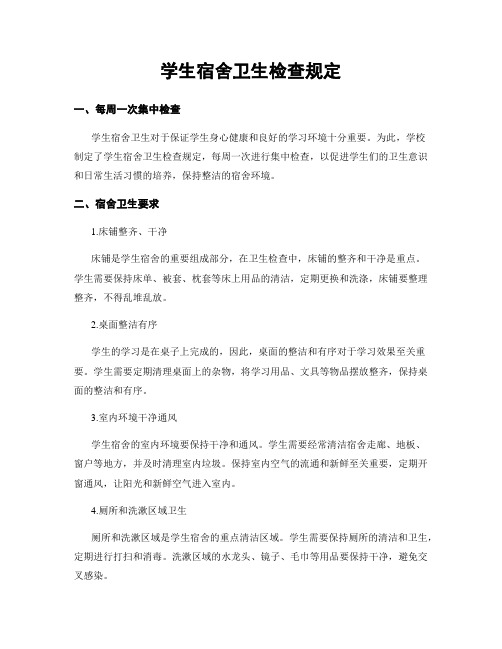 学生宿舍卫生检查规定

一、每周一次集中检查

学生宿舍卫生对于保证学生身心健康和良好的学习环境十分重要。为此，学校制定了学生宿舍卫生检查规定，每周一次进行集中检查，以促进学生们的卫生意识和日常生活习惯的培养，保持整洁的宿舍环境。

二、宿舍卫生要求

1.床铺整齐、干净

床铺是学生宿舍的重要组成部分，在卫生检查中，床铺的整齐和干净是重点。学生需要保持床单、被套、枕套等床上用品的清洁，定期更换和洗涤，床铺要整理整齐，不得乱堆乱放。

2.桌面整洁有序

学生的学习是在桌子上完成的，因此，桌面的整洁和有序对于学习效果至关重要。学生需要定期清理桌面上的杂物，将学习用品、文具等物品摆放整齐，保持桌面的整洁和有序。

3.室内环境干净通风

学生宿舍的室内环境要保持干净和通风。学生需要经常清洁宿舍走廊、地板、窗户等地方，并及时清理室内垃圾。保持室内空气的流通和新鲜至关重要，定期开窗通风，让阳光和新鲜空气进入室内。

4.厕所和洗漱区域卫生

厕所和洗漱区域是学生宿舍的重点清洁区域。学生需要保持厕所的清洁和卫生，定期进行打扫和消毒。洗漱区域的水龙头、镜子、毛巾等用品要保持干净，避免交叉感染。